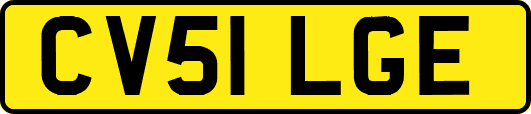 CV51 LGE